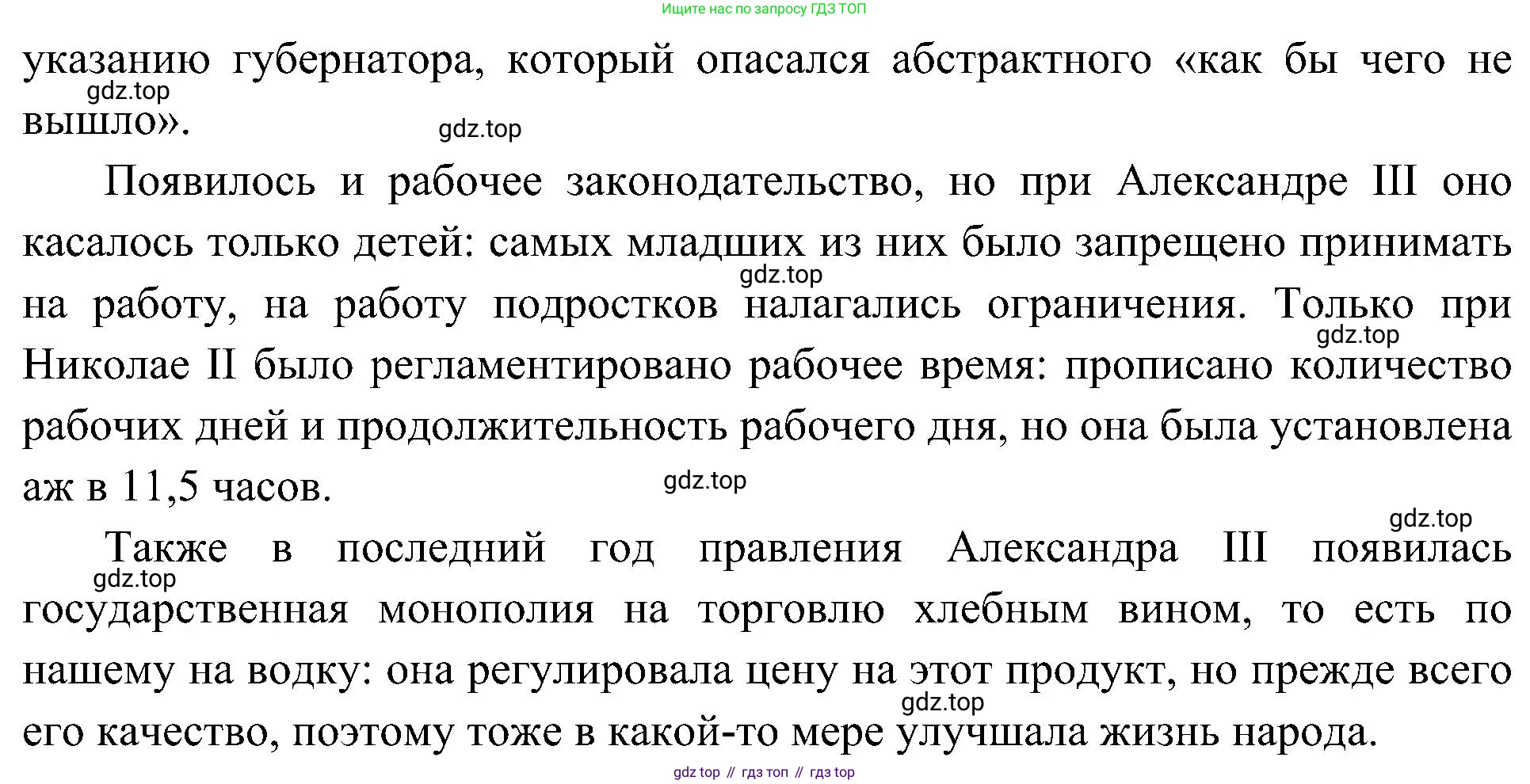 Ищите нас по запросу ГДЗ ТОП

указанию губернатора, который опасался абстрактного «как бы чего не вышло».

gdz.top

gdz.top

Появилось и рабочее законодательство, но при Александре III оно касалось только детей: самых младших из них было запрещено принимать на работу, на работу подростков налагались ограничения. Только при Николае II было регламентировано рабочее время: прописано количество рабочих дней и продолжительность рабочего дня, но она была установлена аж в 11,5 часов.

gdz.top

gdz.top

gdz.top

gdz.top

Также в последний год правления Александра III появилась государственная монополия на торговлю хлебным вином, то есть по нашему на водку: она регулировала цену на этот продукт, но прежде всего его качество, поэтому тоже в какой-то мере улучшала жизнь народа.

gdz.top

gdz.top

gdz top // гдз топ // гдз top